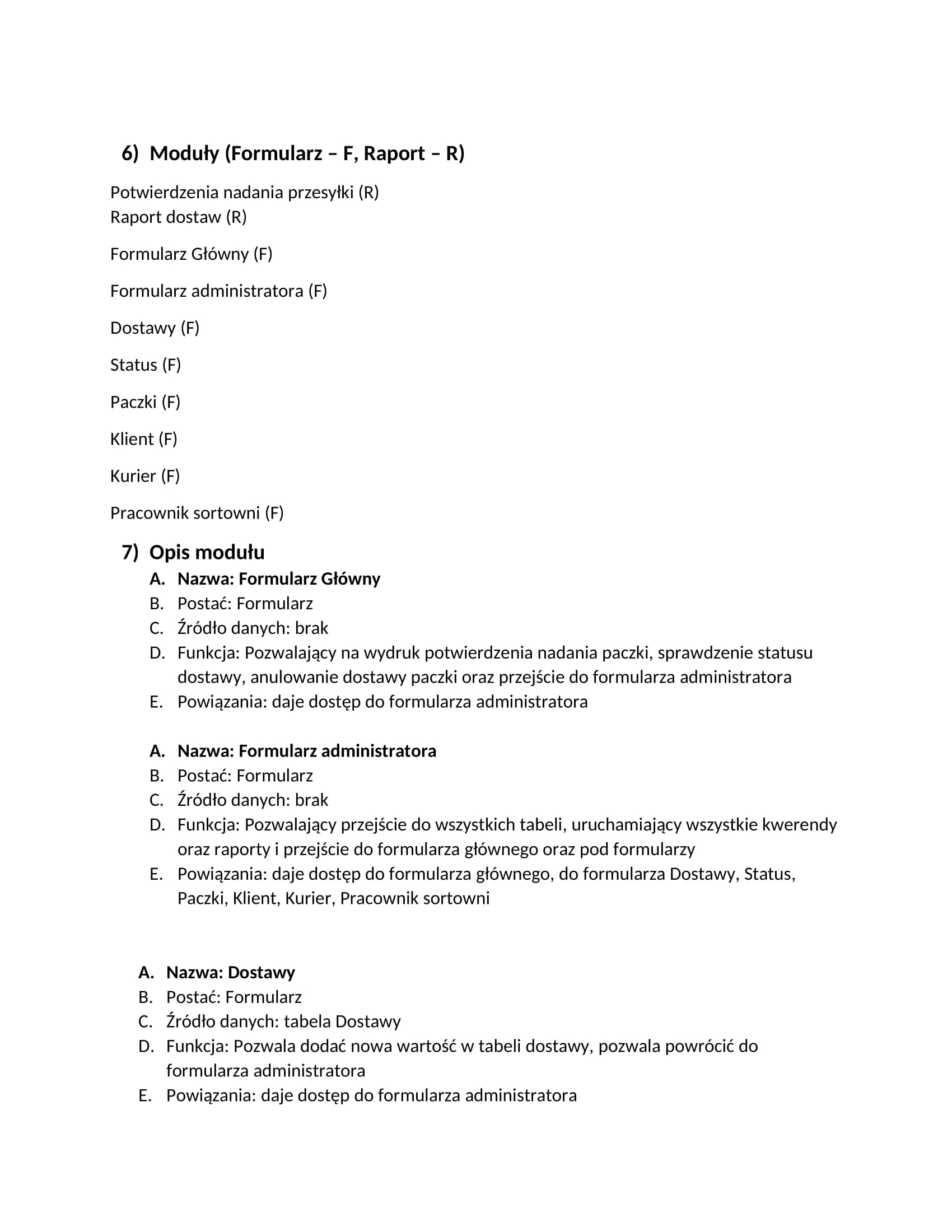 6) Moduły (Formularz – F, Raport – R)

Potwierdzenia nadania przesyłki (R)
Raport dostaw (R)

Formularz Główny (F)

Formularz administratora (F)

Dostawy (F)

Status (F)

Paczki (F)

Klient (F)

Kurier (F)

Pracownik sortowni (F)

7) Opis modułu

A. Nazwa: Formularz Główny
B. Postać: Formularz
C. Źródło danych: brak
D. Funkcja: Pozwalający na wydruk potwierdzenia nadania paczki, sprawdzenie statusu dostawy, anulowanie dostawy paczki oraz przejście do formularza administratora
E. Powiązania: daje dostęp do formularza administratora

A. Nazwa: Formularz administratora
B. Postać: Formularz
C. Źródło danych: brak
D. Funkcja: Pozwalający przejście do wszystkich tabeli, uruchamiający wszystkie kwerendy oraz raporty i przejście do formularza głównego oraz pod formularzy
E. Powiązania: daje dostęp do formularza głównego, do formularza Dostawy, Status, Paczki, Klient, Kurier, Pracownik sortowni

A. Nazwa: Dostawy
B. Postać: Formularz
C. Źródło danych: tabela Dostawy
D. Funkcja: Pozwala dodać nowa wartość w tabeli dostawy, pozwala powrócić do formularza administratora
E. Powiązania: daje dostęp do formularza administratora